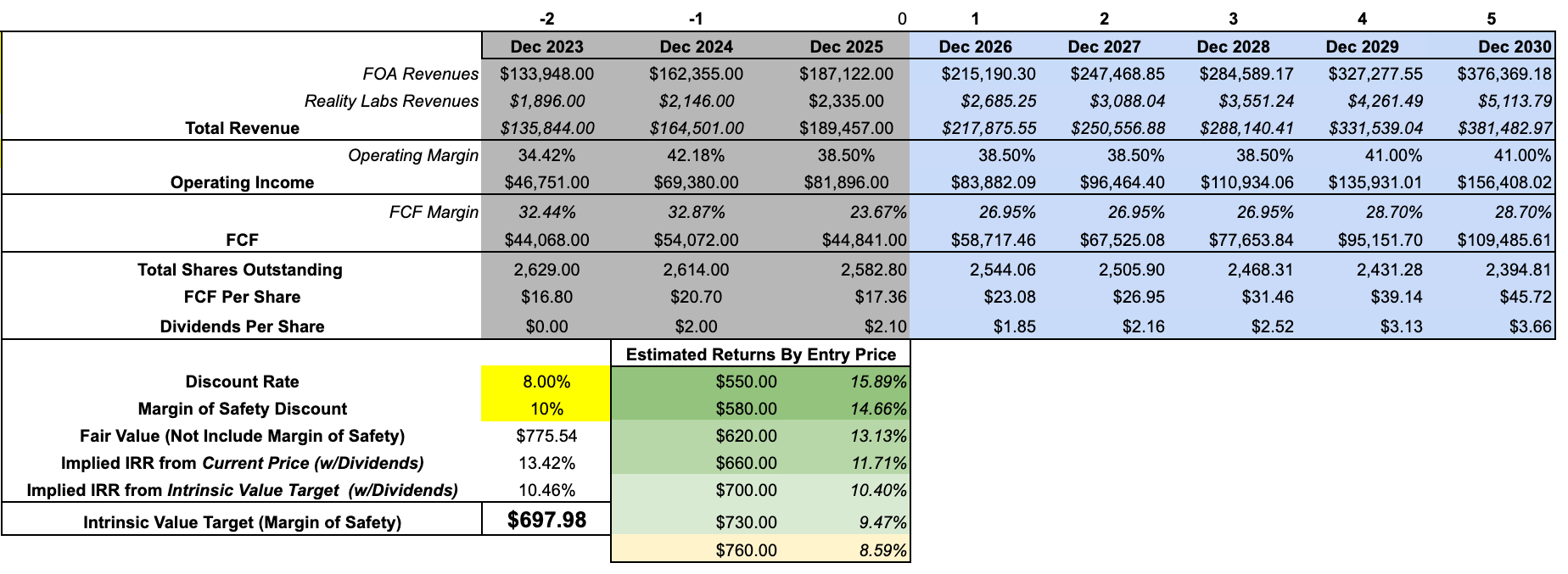 | | -2 | -1 | 0 | 1 | 2 | 3 | 4 | 5 |
|---|---|---|---|---|---|---|---|---|
| | Dec 2023 | Dec 2024 | Dec 2025 | Dec 2026 | Dec 2027 | Dec 2028 | Dec 2029 | Dec 2030 |
| FOA Revenues | $133,948.00 | $162,355.00 | $187,122.00 | $215,190.30 | $247,468.85 | $284,589.17 | $327,277.55 | $376,369.18 |
| Reality Labs Revenues | $1,896.00 | $2,146.00 | $2,335.00 | $2,685.25 | $3,088.04 | $3,551.24 | $4,261.49 | $5,113.79 |
| Total Revenue | $135,844.00 | $164,501.00 | $189,457.00 | $217,875.55 | $250,556.88 | $288,140.41 | $331,539.04 | $381,482.97 |
| Operating Margin | 34.42% | 42.18% | 38.50% | 38.50% | 38.50% | 38.50% | 41.00% | 41.00% |
| Operating Income | $46,751.00 | $69,380.00 | $81,896.00 | $83,882.09 | $96,464.40 | $110,934.06 | $135,931.01 | $156,408.02 |
| FCF Margin | 32.44% | 32.87% | 23.67% | 26.95% | 26.95% | 26.95% | 28.70% | 28.70% |
| FCF | $44,068.00 | $54,072.00 | $44,841.00 | $58,717.46 | $67,525.08 | $77,653.84 | $95,151.70 | $109,485.61 |
| Total Shares Outstanding | 2,629.00 | 2,614.00 | 2,582.80 | 2,544.06 | 2,505.90 | 2,468.31 | 2,431.28 | 2,394.81 |
| FCF Per Share | $16.80 | $20.70 | $17.36 | $23.08 | $26.95 | $31.46 | $39.14 | $45.72 |
| Dividends Per Share | $0.00 | $2.00 | $2.10 | $1.85 | $2.16 | $2.52 | $3.13 | $3.66 |

| | | Estimated Returns By Entry Price | |
|---|---|---|---|
| Discount Rate | 8.00% | $550.00 | 15.89% |
| Margin of Safety Discount | 10% | $580.00 | 14.66% |
| Fair Value (Not Include Margin of Safety) | $775.54 | $620.00 | 13.13% |
| Implied IRR from Current Price (w/Dividends) | 13.42% | $660.00 | 11.71% |
| Implied IRR from Intrinsic Value Target (w/Dividends) | 10.46% | $700.00 | 10.40% |
| Intrinsic Value Target (Margin of Safety) | $697.98 | $730.00 | 9.47% |
| | | $760.00 | 8.59% |